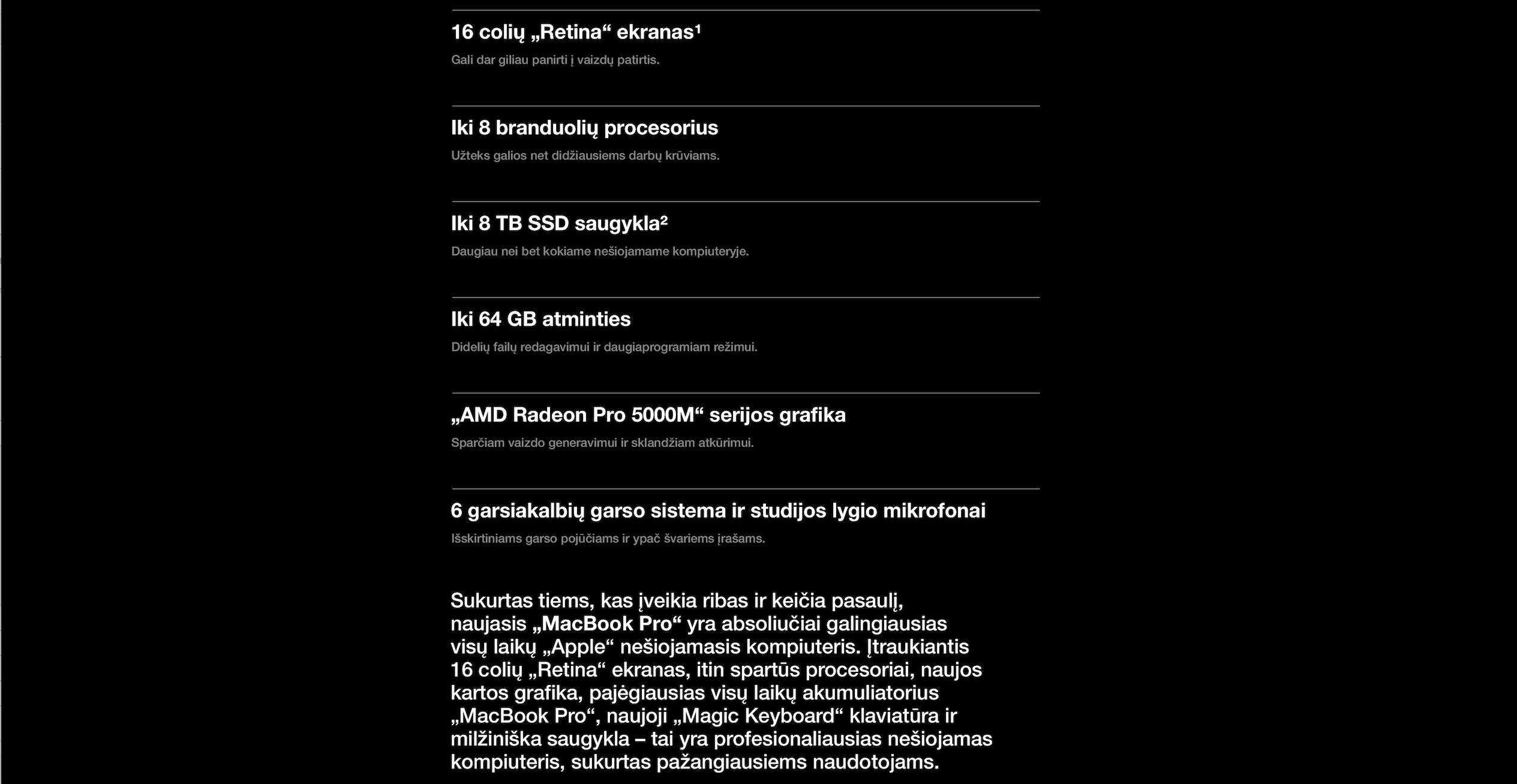 16 colių „Retina“ ekranas¹

Gali dar giliau panirti į vaizdų patirtis.

Iki 8 branduolių procesorius

Užteks galios net didžiausiems darbų krūviams.

Iki 8 TB SSD saugykla²

Daugiau nei bet kokiame nešiojamame kompiuteryje.

Iki 64 GB atminties

Didelių failų redagavimui ir daugiaprogramiam režimui.

„AMD Radeon Pro 5000M“ serijos grafika

Sparčiam vaizdo generavimui ir sklandžiam atkūrimui.

6 garsiakalbių garso sistema ir studijos lygio mikrofonai

Išskirtiniams garso pojūčiams ir ypač švariems įrašams.

Sukurtas tiems, kas įveikia ribas ir keičia pasaulį, naujasis „MacBook Pro“ yra absoliučiai galingiausias visų laikų „Apple“ nešiojamasis kompiuteris. Įtraukiantis 16 colių „Retina“ ekranas, itin spartūs procesoriai, naujos kartos grafika, pajėgiausias visų laikų akumuliatorius „MacBook Pro“, naujoji „Magic Keyboard“ klaviatūra ir milžiniška saugykla – tai yra profesionaliausias nešiojamas kompiuteris, sukurtas pažangiausiems naudotojams.